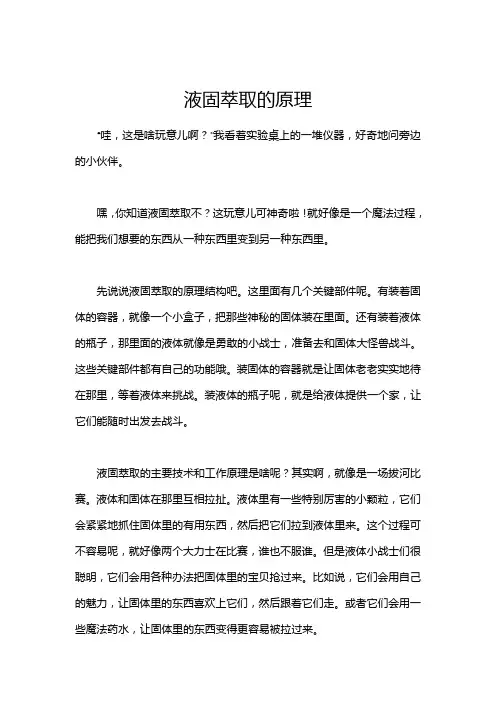 液固萃取的原理

“哇，这是啥玩意儿啊？”我看着实验桌上的一堆仪器，好奇地问旁边的小伙伴。

嘿，你知道液固萃取不？这玩意儿可神奇啦！就好像是一个魔法过程，能把我们想要的东西从一种东西里变到另一种东西里。

先说说液固萃取的原理结构吧。这里面有几个关键部件呢。有装着固体的容器，就像一个小盒子，把那些神秘的固体装在里面。还有装着液体的瓶子，那里面的液体就像是勇敢的小战士，准备去和固体大怪兽战斗。这些关键部件都有自己的功能哦。装固体的容器就是让固体老老实实地待在那里，等着液体来挑战。装液体的瓶子呢，就是给液体提供一个家，让它们能随时出发去战斗。

液固萃取的主要技术和工作原理是啥呢？其实啊，就像是一场拔河比赛。液体和固体在那里互相拉扯。液体里有一些特别厉害的小颗粒，它们会紧紧地抓住固体里的有用东西，然后把它们拉到液体里来。这个过程可不容易呢，就好像两个大力士在比赛，谁也不服谁。但是液体小战士们很聪明，它们会用各种办法把固体里的宝贝抢过来。比如说，它们会用自己的魅力，让固体里的东西喜欢上它们，然后跟着它们走。或者它们会用一些魔法药水，让固体里的东西变得更容易被拉过来。